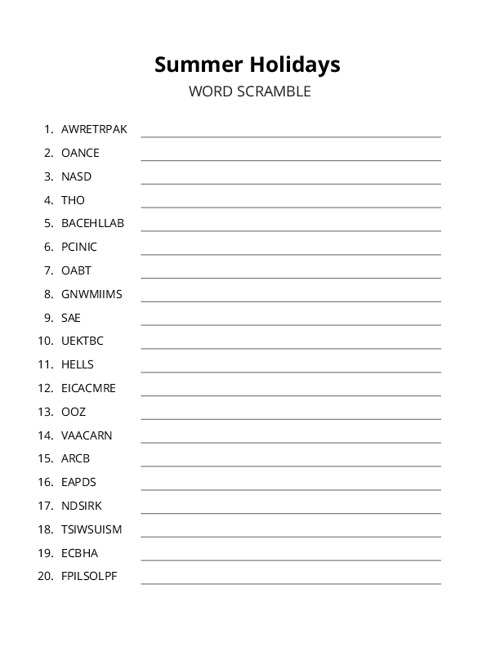 Summer Holidays

WORD SCRAMBLE

1. AWRETRPAK
2. OANCE
3. NASD
4. THO
5. BACEHLLAB
6. PCINIC
7. OABT
8. GNWMIIMS
9. SAE
10. UEKTBC
11. HELLS
12. EICACMRE
13. OOZ
14. VAACARN
15. ARCB
16. EAPDS
17. NDSIRK
18. TSIWSUISM
19. ECBHA
20. FPILSOLPF